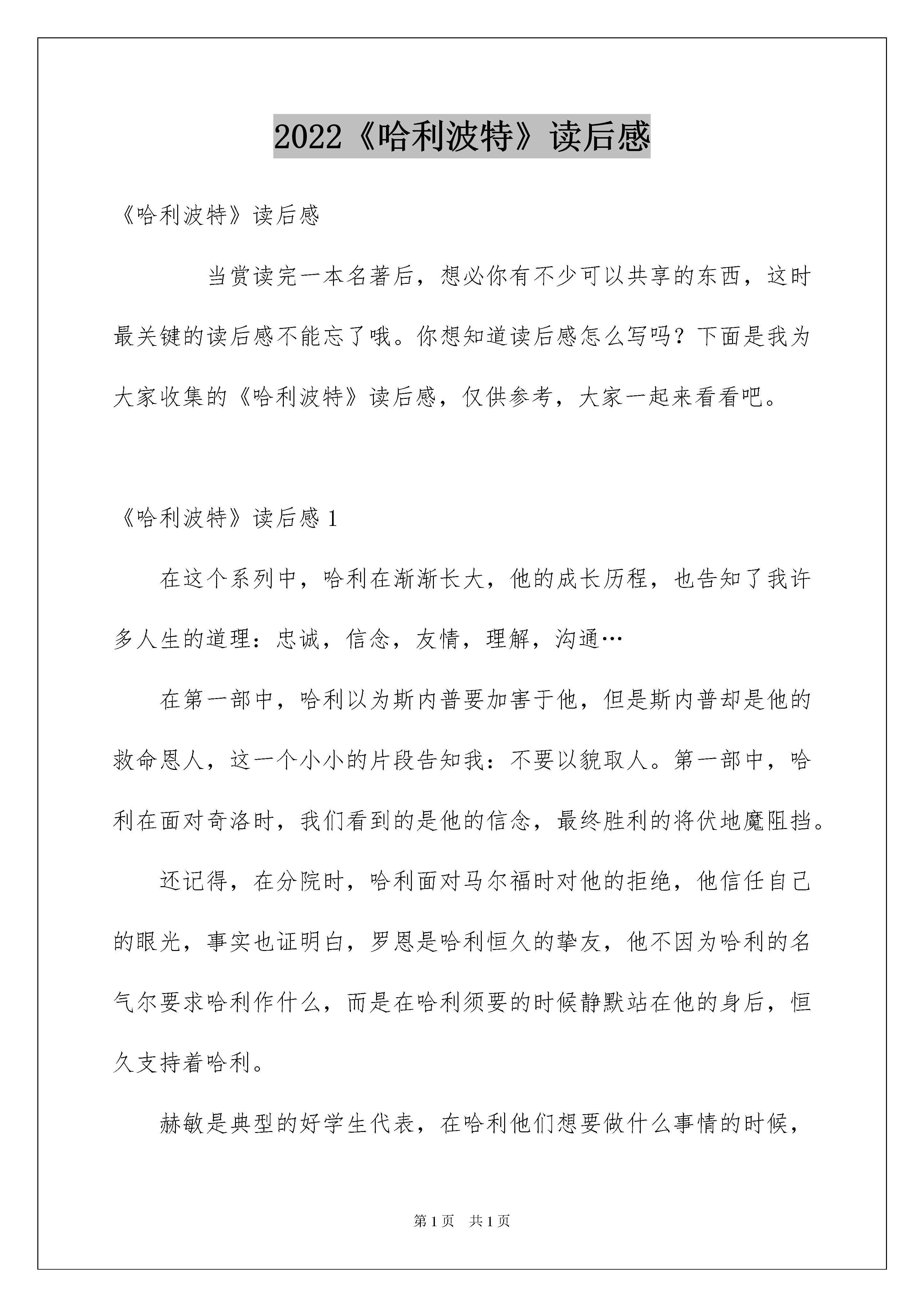 2022《哈利波特》读后感

《哈利波特》读后感

当赏读完一本名著后，想必你有不少可以共享的东西，这时最关键的读后感不能忘了哦。你想知道读后感怎么写吗？下面是我为大家收集的《哈利波特》读后感，仅供参考，大家一起来看看吧。

《哈利波特》读后感 1

在这个系列中，哈利在渐渐长大，他的成长历程，也告知了我许多人生的道理：忠诚，信念，友情，理解，沟通…

在第一部中，哈利以为斯内普要加害于他，但是斯内普却是他的救命恩人，这一个小小的片段告知我：不要以貌取人。第一部中，哈利在面对奇洛时，我们看到的是他的信念，最终胜利的将伏地魔阻挡。

还记得，在分院时，哈利面对马尔福时对他的拒绝，他信任自己的眼光，事实也证明白，罗恩是哈利恒久的挚友，他不因为哈利的名气尔要求哈利作什么，而是在哈利须要的时候静默站在他的身后，恒久支持着哈利。

赫敏是典型的好学生代表，在哈利他们想要做什么事情的时候，

第 1 页 共 1 页